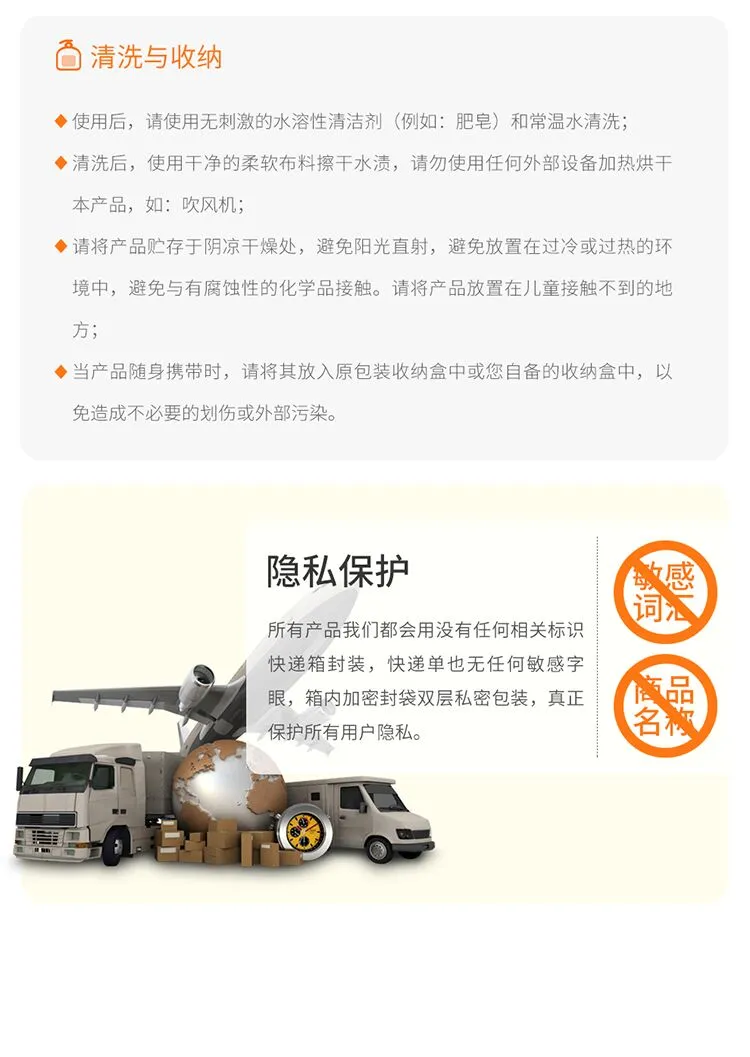 清洗与收纳

◆ 使用后，请使用无刺激的水溶性清洁剂（例如：肥皂）和常温水清洗；

◆ 清洗后，使用干净的柔软布料擦干水渍，请勿使用任何外部设备加热烘干本产品，如：吹风机；

◆ 请将产品贮存于阴凉干燥处，避免阳光直射，避免放置在过冷或过热的环境中，避免与有腐蚀性的化学品接触。请将产品放置在儿童接触不到的地方；

◆ 当产品随身携带时，请将其放入原包装收纳盒中或您自备的收纳盒中，以免造成不必要的划伤或外部污染。

隐私保护

所有产品我们都会用没有任何相关标识快递箱封装，快递单也无任何敏感字眼，箱内加密封袋双层私密包装，真正保护所有用户隐私。

敏感词汇

商品名称